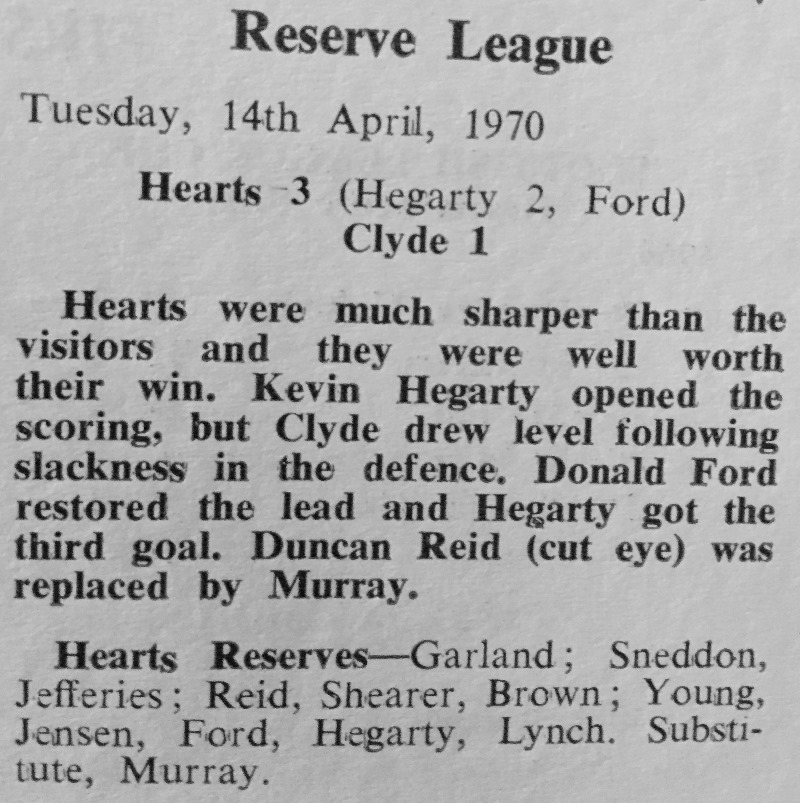 Reserve League

Tuesday, 14th April, 1970

Hearts 3 (Hegarty 2, Ford)
Clyde 1

Hearts were much sharper than the visitors and they were well worth their win. Kevin Hegarty opened the scoring, but Clyde drew level following slackness in the defence. Donald Ford restored the lead and Hegarty got the third goal. Duncan Reid (cut eye) was replaced by Murray.

Hearts Reserves—Garland; Sneddon, Jefferies; Reid, Shearer, Brown; Young, Jensen, Ford, Hegarty, Lynch. Substitute, Murray.